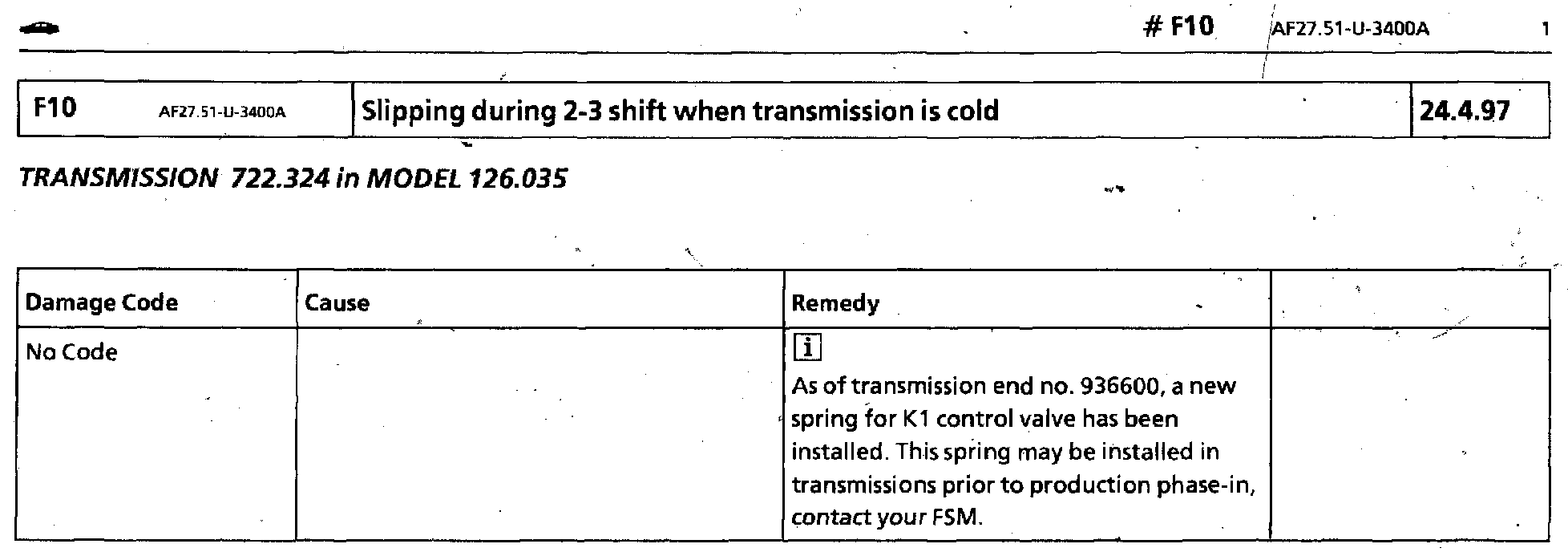 # F10 AF27.51-U-3400A 1

| F10 AF27.51-U-3400A | Slipping during 2-3 shift when transmission is cold | 24.4.97 |
|---|---|---|

TRANSMISSION 722.324 in MODEL 126.035

| Damage Code | Cause | Remedy | |
|---|---|---|---|
| No Code | | i As of transmission end no. 936600, a new spring for K1 control valve has been installed. This spring may be installed in transmissions prior to production phase-in, contact your FSM. | |